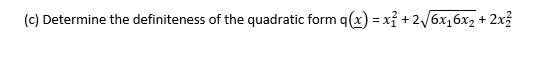 (c) Determine the definiteness of the quadratic form $q(\underline{x}) = x_1^2 + 2\sqrt{6x_1 6x_2} + 2x_2^2$